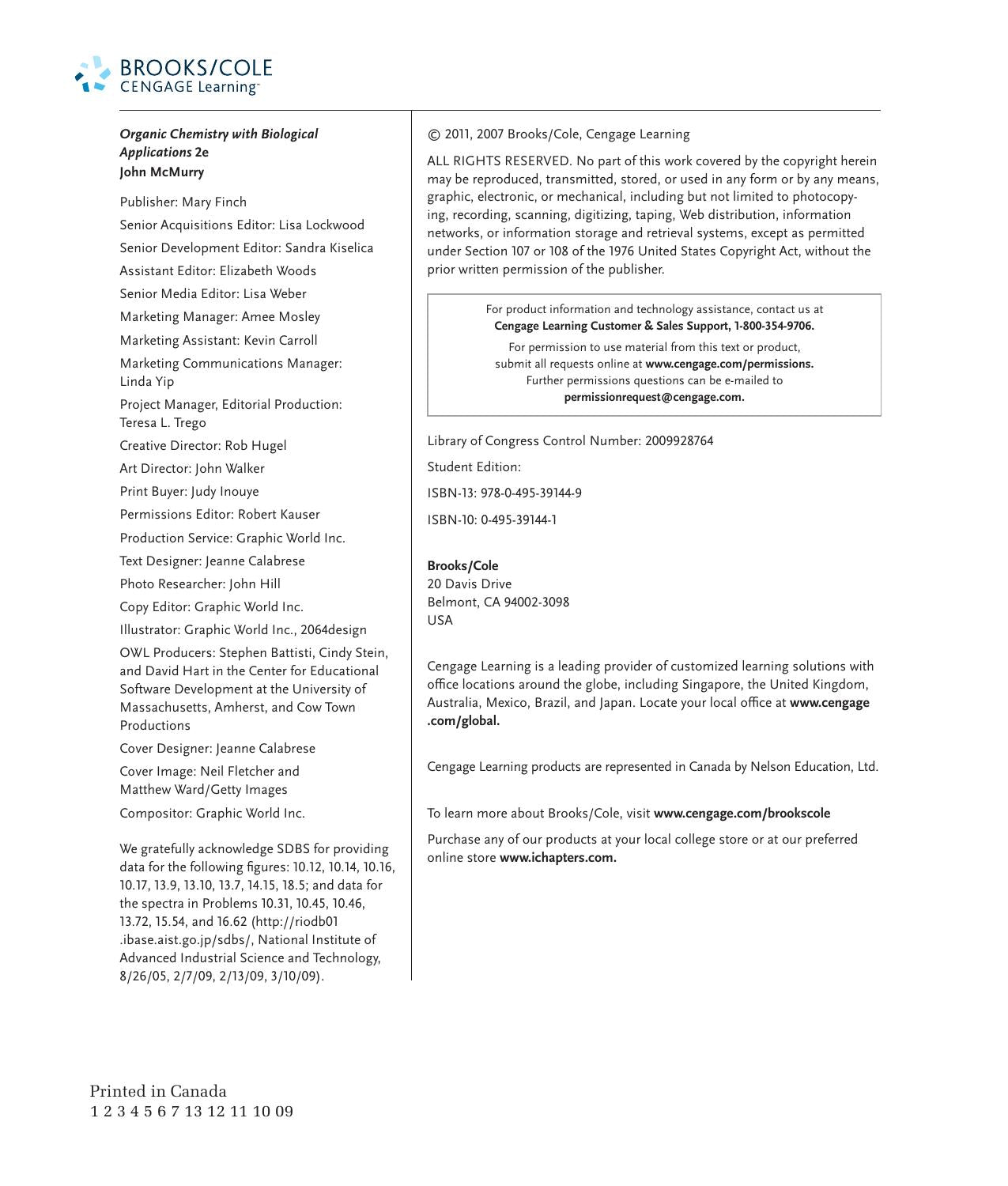 BROOKS/COLE
CENGAGE Learning™

Organic Chemistry with Biological Applications 2e
John McMurry

Publisher: Mary Finch

Senior Acquisitions Editor: Lisa Lockwood

Senior Development Editor: Sandra Kiselica

Assistant Editor: Elizabeth Woods

Senior Media Editor: Lisa Weber

Marketing Manager: Amee Mosley

Marketing Assistant: Kevin Carroll

Marketing Communications Manager: Linda Yip

Project Manager, Editorial Production: Teresa L. Trego

Creative Director: Rob Hugel

Art Director: John Walker

Print Buyer: Judy Inouye

Permissions Editor: Robert Kauser

Production Service: Graphic World Inc.

Text Designer: Jeanne Calabrese

Photo Researcher: John Hill

Copy Editor: Graphic World Inc.

Illustrator: Graphic World Inc., 2064design

OWL Producers: Stephen Battisti, Cindy Stein, and David Hart in the Center for Educational Software Development at the University of Massachusetts, Amherst, and Cow Town Productions

Cover Designer: Jeanne Calabrese

Cover Image: Neil Fletcher and Matthew Ward/Getty Images

Compositor: Graphic World Inc.

We gratefully acknowledge SDBS for providing data for the following figures: 10.12, 10.14, 10.16, 10.17, 13.9, 13.10, 13.7, 14.15, 18.5; and data for the spectra in Problems 10.31, 10.45, 10.46, 13.72, 15.54, and 16.62 (http://riodb01.ibase.aist.go.jp/sdbs/, National Institute of Advanced Industrial Science and Technology, 8/26/05, 2/7/09, 2/13/09, 3/10/09).

© 2011, 2007 Brooks/Cole, Cengage Learning

ALL RIGHTS RESERVED. No part of this work covered by the copyright herein may be reproduced, transmitted, stored, or used in any form or by any means, graphic, electronic, or mechanical, including but not limited to photocopying, recording, scanning, digitizing, taping, Web distribution, information networks, or information storage and retrieval systems, except as permitted under Section 107 or 108 of the 1976 United States Copyright Act, without the prior written permission of the publisher.

For product information and technology assistance, contact us at Cengage Learning Customer & Sales Support, 1-800-354-9706.

For permission to use material from this text or product, submit all requests online at www.cengage.com/permissions. Further permissions questions can be e-mailed to permissionrequest@cengage.com.

Library of Congress Control Number: 2009928764

Student Edition:

ISBN-13: 978-0-495-39144-9

ISBN-10: 0-495-39144-1

Brooks/Cole
20 Davis Drive
Belmont, CA 94002-3098
USA

Cengage Learning is a leading provider of customized learning solutions with office locations around the globe, including Singapore, the United Kingdom, Australia, Mexico, Brazil, and Japan. Locate your local office at www.cengage.com/global.

Cengage Learning products are represented in Canada by Nelson Education, Ltd.

To learn more about Brooks/Cole, visit www.cengage.com/brookscole

Purchase any of our products at your local college store or at our preferred online store www.ichapters.com.

Printed in Canada
1 2 3 4 5 6 7 13 12 11 10 09